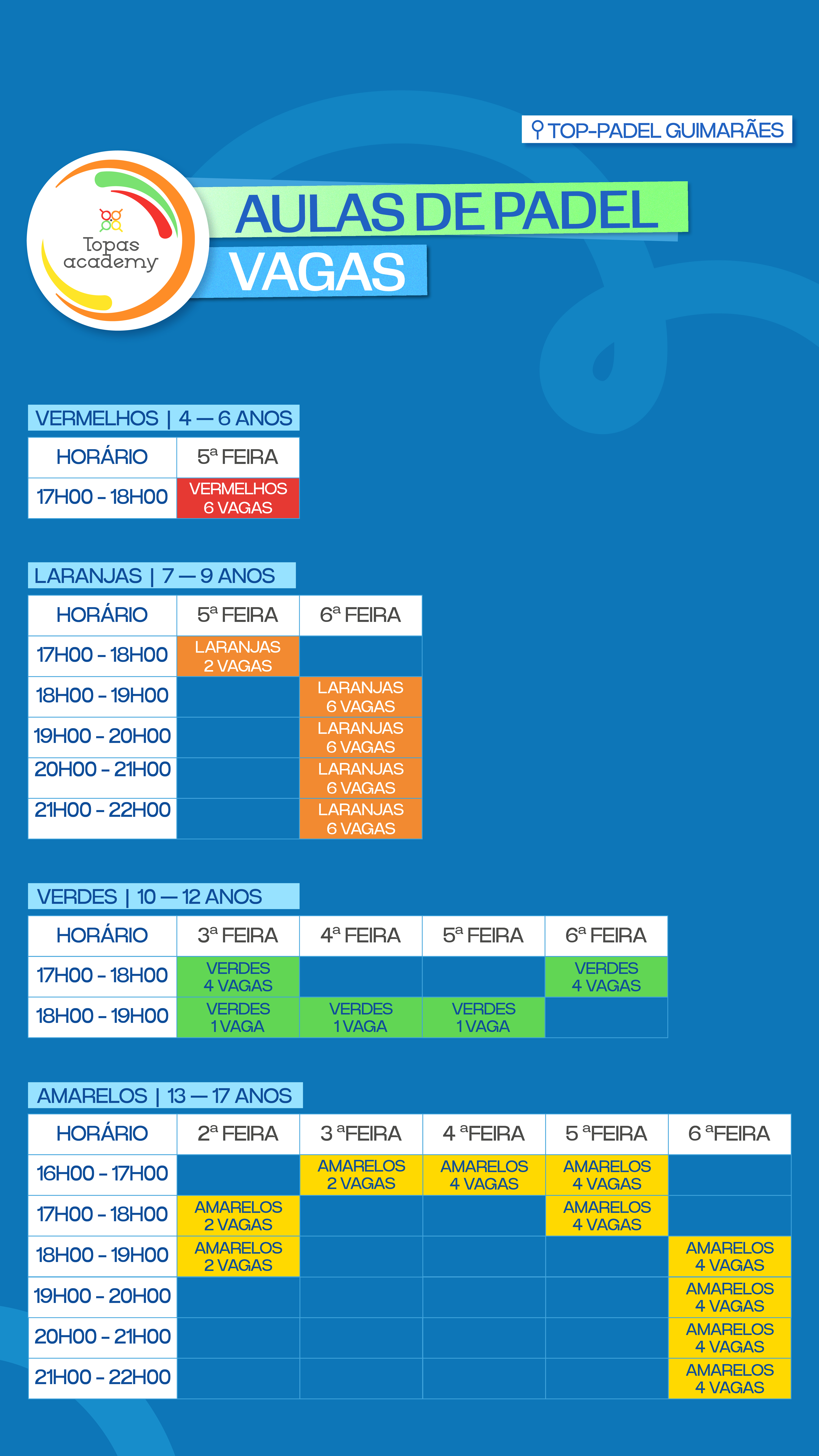 TOP-PADEL GUIMARÃES

Topas academy

AULAS DE PADEL
VAGAS

VERMELHOS | 4 — 6 ANOS

| HORÁRIO | 5ª FEIRA |
|---|---|
| 17H00 - 18H00 | VERMELHOS 6 VAGAS |

LARANJAS | 7 — 9 ANOS

| HORÁRIO | 5ª FEIRA | 6ª FEIRA |
|---|---|---|
| 17H00 - 18H00 | LARANJAS 2 VAGAS | |
| 18H00 - 19H00 | | LARANJAS 6 VAGAS |
| 19H00 - 20H00 | | LARANJAS 6 VAGAS |
| 20H00 - 21H00 | | LARANJAS 6 VAGAS |
| 21H00 - 22H00 | | LARANJAS 6 VAGAS |

VERDES | 10 — 12 ANOS

| HORÁRIO | 3ª FEIRA | 4ª FEIRA | 5ª FEIRA | 6ª FEIRA |
|---|---|---|---|---|
| 17H00 - 18H00 | VERDES 4 VAGAS | | | VERDES 4 VAGAS |
| 18H00 - 19H00 | VERDES 1 VAGA | VERDES 1 VAGA | VERDES 1 VAGA | |

AMARELOS | 13 — 17 ANOS

| HORÁRIO | 2ª FEIRA | 3 ªFEIRA | 4 ªFEIRA | 5 ªFEIRA | 6 ªFEIRA |
|---|---|---|---|---|---|
| 16H00 - 17H00 | | AMARELOS 2 VAGAS | AMARELOS 4 VAGAS | AMARELOS 4 VAGAS | |
| 17H00 - 18H00 | AMARELOS 2 VAGAS | | | AMARELOS 4 VAGAS | |
| 18H00 - 19H00 | AMARELOS 2 VAGAS | | | | AMARELOS 4 VAGAS |
| 19H00 - 20H00 | | | | | AMARELOS 4 VAGAS |
| 20H00 - 21H00 | | | | | AMARELOS 4 VAGAS |
| 21H00 - 22H00 | | | | | AMARELOS 4 VAGAS |